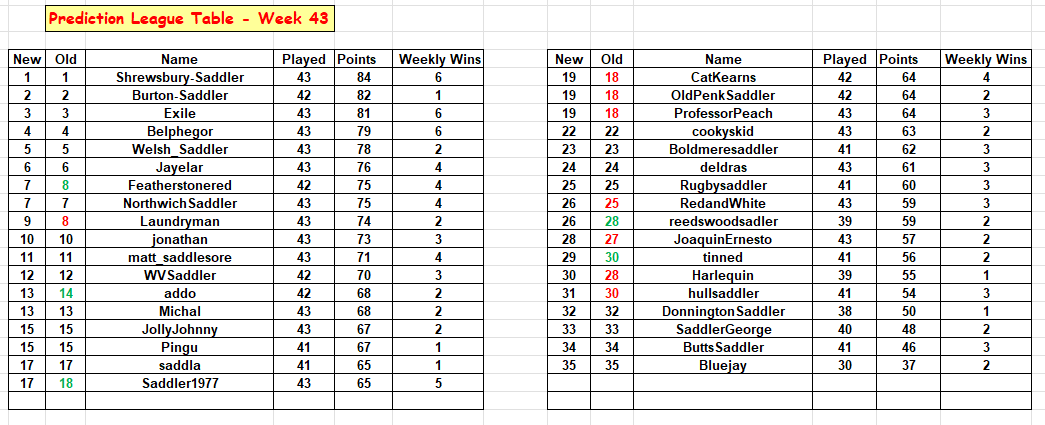 Prediction League Table - Week 43

| New | Old | Name | Played | Points | Weekly Wins |
|---|---|---|---|---|---|
| 1 | 1 | Shrewsbury-Saddler | 43 | 84 | 6 |
| 2 | 2 | Burton-Saddler | 42 | 82 | 1 |
| 3 | 3 | Exile | 43 | 81 | 6 |
| 4 | 4 | Belphegor | 43 | 79 | 6 |
| 5 | 5 | Welsh_Saddler | 43 | 78 | 2 |
| 6 | 6 | Jayelar | 43 | 76 | 4 |
| 7 | 8 | Featherstonered | 42 | 75 | 4 |
| 7 | 7 | NorthwichSaddler | 43 | 75 | 4 |
| 9 | 8 | Laundryman | 43 | 74 | 2 |
| 10 | 10 | jonathan | 43 | 73 | 3 |
| 11 | 11 | matt_saddlesore | 43 | 71 | 4 |
| 12 | 12 | WVSaddler | 42 | 70 | 3 |
| 13 | 14 | addo | 42 | 68 | 2 |
| 13 | 13 | Michal | 43 | 68 | 2 |
| 15 | 15 | JollyJohnny | 43 | 67 | 2 |
| 15 | 15 | Pingu | 41 | 67 | 1 |
| 17 | 17 | saddla | 41 | 65 | 1 |
| 17 | 18 | Saddler1977 | 43 | 65 | 5 |

| New | Old | Name | Played | Points | Weekly Wins |
|---|---|---|---|---|---|
| 19 | 18 | CatKearns | 42 | 64 | 4 |
| 19 | 18 | OldPenkSaddler | 42 | 64 | 2 |
| 19 | 18 | ProfessorPeach | 43 | 64 | 3 |
| 22 | 22 | cookyskid | 43 | 63 | 2 |
| 23 | 23 | Boldmeresaddler | 41 | 62 | 3 |
| 24 | 24 | deldras | 43 | 61 | 3 |
| 25 | 25 | Rugbysaddler | 41 | 60 | 3 |
| 26 | 25 | RedandWhite | 43 | 59 | 3 |
| 26 | 28 | reedswoodsadler | 39 | 59 | 2 |
| 28 | 27 | JoaquinErnesto | 43 | 57 | 2 |
| 29 | 30 | tinned | 41 | 56 | 2 |
| 30 | 28 | Harlequin | 39 | 55 | 1 |
| 31 | 30 | hullsaddler | 41 | 54 | 3 |
| 32 | 32 | DonningtonSaddler | 38 | 50 | 1 |
| 33 | 33 | SaddlerGeorge | 40 | 48 | 2 |
| 34 | 34 | ButtsSaddler | 41 | 46 | 3 |
| 35 | 35 | Bluejay | 30 | 37 | 2 |